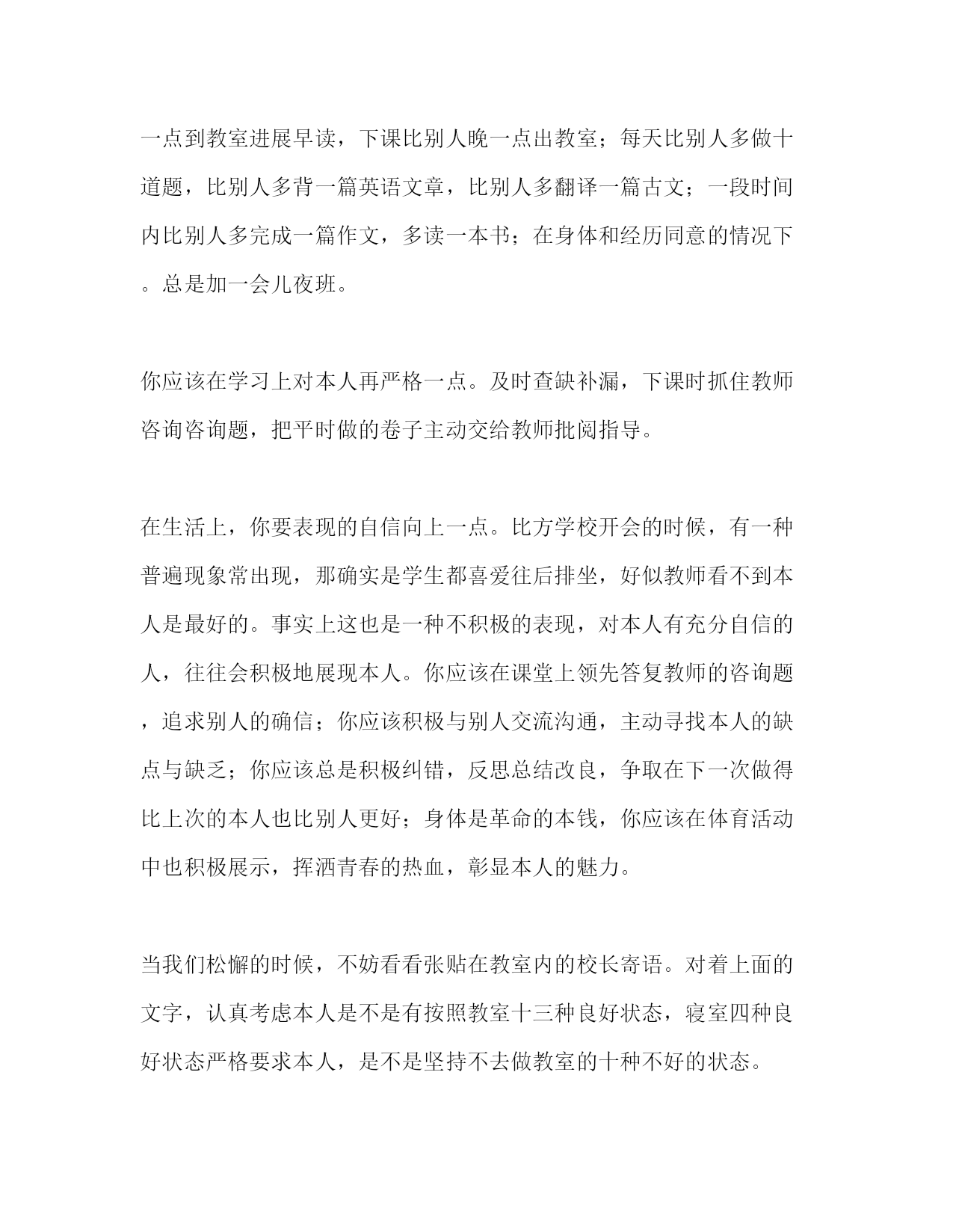 一点到教室进展早读，下课比别人晚一点出教室；每天比别人多做十道题，比别人多背一篇英语文章，比别人多翻译一篇古文；一段时间内比别人多完成一篇作文，多读一本书；在身体和经历同意的情况下。总是加一会儿夜班。

你应该在学习上对本人再严格一点。及时查缺补漏，下课时抓住教师咨询咨询题，把平时做的卷子主动交给教师批阅指导。

在生活上，你要表现的自信向上一点。比方学校开会的时候，有一种普遍现象常出现，那确实是学生都喜爱往后排坐，好似教师看不到本人是最好的。事实上这也是一种不积极的表现，对本人有充分自信的人，往往会积极地展现本人。你应该在课堂上领先答复教师的咨询题，追求别人的确信；你应该积极与别人交流沟通，主动寻找本人的缺点与缺乏；你应该总是积极纠错，反思总结改良，争取在下一次做得比上次的本人也比别人更好；身体是革命的本钱，你应该在体育活动中也积极展示，挥洒青春的热血，彰显本人的魅力。

当我们松懈的时候，不妨看看张贴在教室内的校长寄语。对着上面的文字，认真考虑本人是不是有按照教室十三种良好状态，寝室四种良好状态严格要求本人，是不是坚持不去做教室的十种不好的状态。